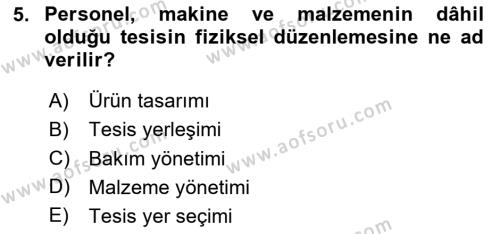 5. Personel, makine ve malzemenin dâhil olduğu tesisin fiziksel düzenlemesine ne ad verilir?

A) Ürün tasarımı
B) Tesis yerleşimi
C) Bakım yönetimi
D) Malzeme yönetimi
E) Tesis yer seçimi

www.aofsoru.com